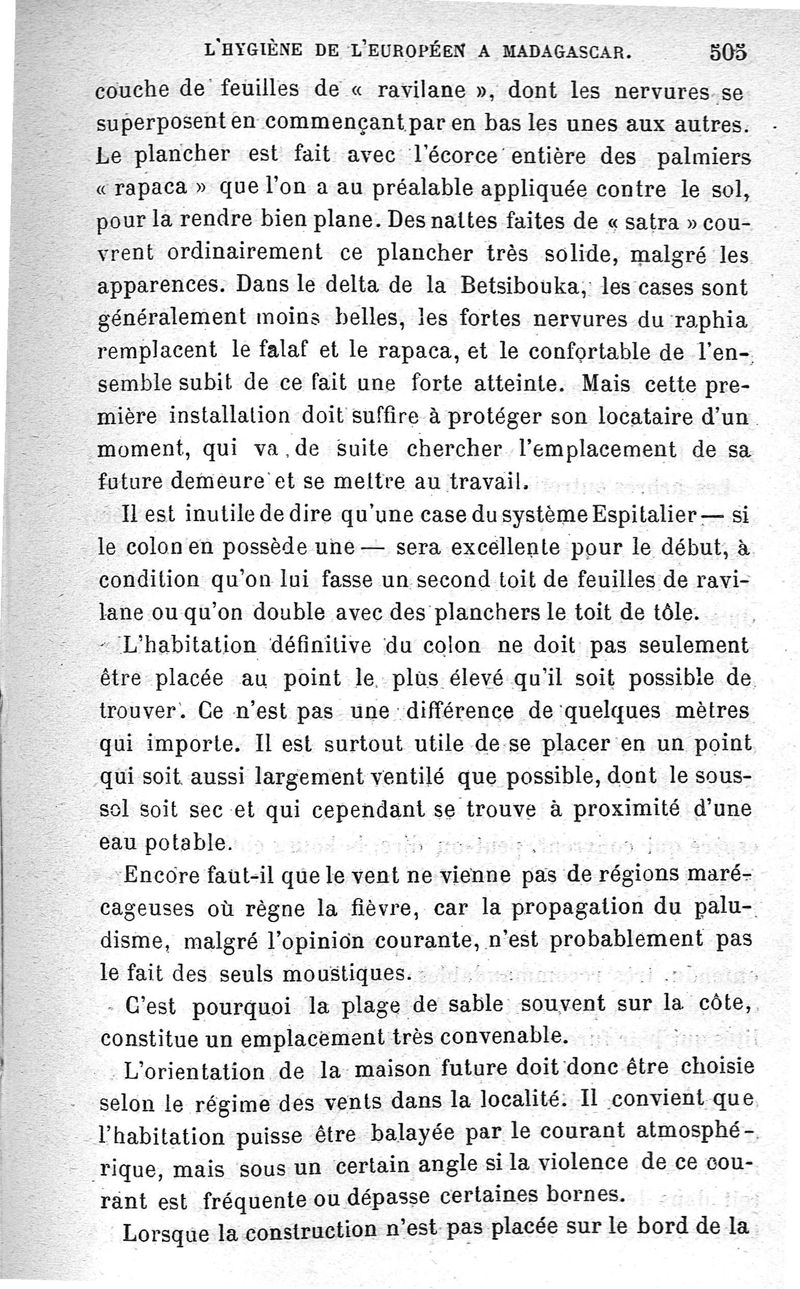 L'HYGIÈNE DE L'EUROPÉEN A MADAGASCAR. 505

couche de feuilles de « ravilane », dont les nervures se superposent en commençant par en bas les unes aux autres. Le plancher est fait avec l'écorce entière des palmiers « rapaca » que l'on a au préalable appliquée contre le sol, pour la rendre bien plane. Des nattes faites de « satra » couvrent ordinairement ce plancher très solide, malgré les apparences. Dans le delta de la Betsibouka, les cases sont généralement moins belles, les fortes nervures du raphia remplacent le falaf et le rapaca, et le confortable de l'ensemble subit de ce fait une forte atteinte. Mais cette première installation doit suffire à protéger son locataire d'un moment, qui va de suite chercher l'emplacement de sa future demeure et se mettre au travail.

Il est inutile de dire qu'une case du système Espitalier — si le colon en possède une — sera excellente pour le début, à condition qu'on lui fasse un second toit de feuilles de ravilane ou qu'on double avec des planchers le toit de tôle.

L'habitation définitive du colon ne doit pas seulement être placée au point le plus élevé qu'il soit possible de trouver. Ce n'est pas une différence de quelques mètres qui importe. Il est surtout utile de se placer en un point qui soit aussi largement ventilé que possible, dont le sous-sol soit sec et qui cependant se trouve à proximité d'une eau potable.

Encore faut-il que le vent ne vienne pas de régions marécageuses où règne la fièvre, car la propagation du paludisme, malgré l'opinion courante, n'est probablement pas le fait des seuls moustiques.

C'est pourquoi la plage de sable souvent sur la côte, constitue un emplacement très convenable.

L'orientation de la maison future doit donc être choisie selon le régime des vents dans la localité. Il convient que l'habitation puisse être balayée par le courant atmosphérique, mais sous un certain angle si la violence de ce courant est fréquente ou dépasse certaines bornes.

Lorsque la construction n'est pas placée sur le bord de la